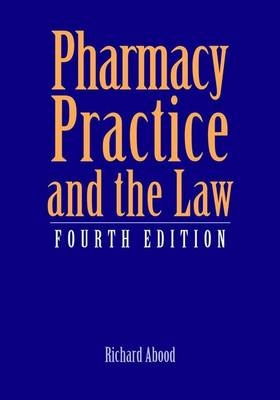 Pharmacy Practice and the Law

FOURTH EDITION

Richard Abood